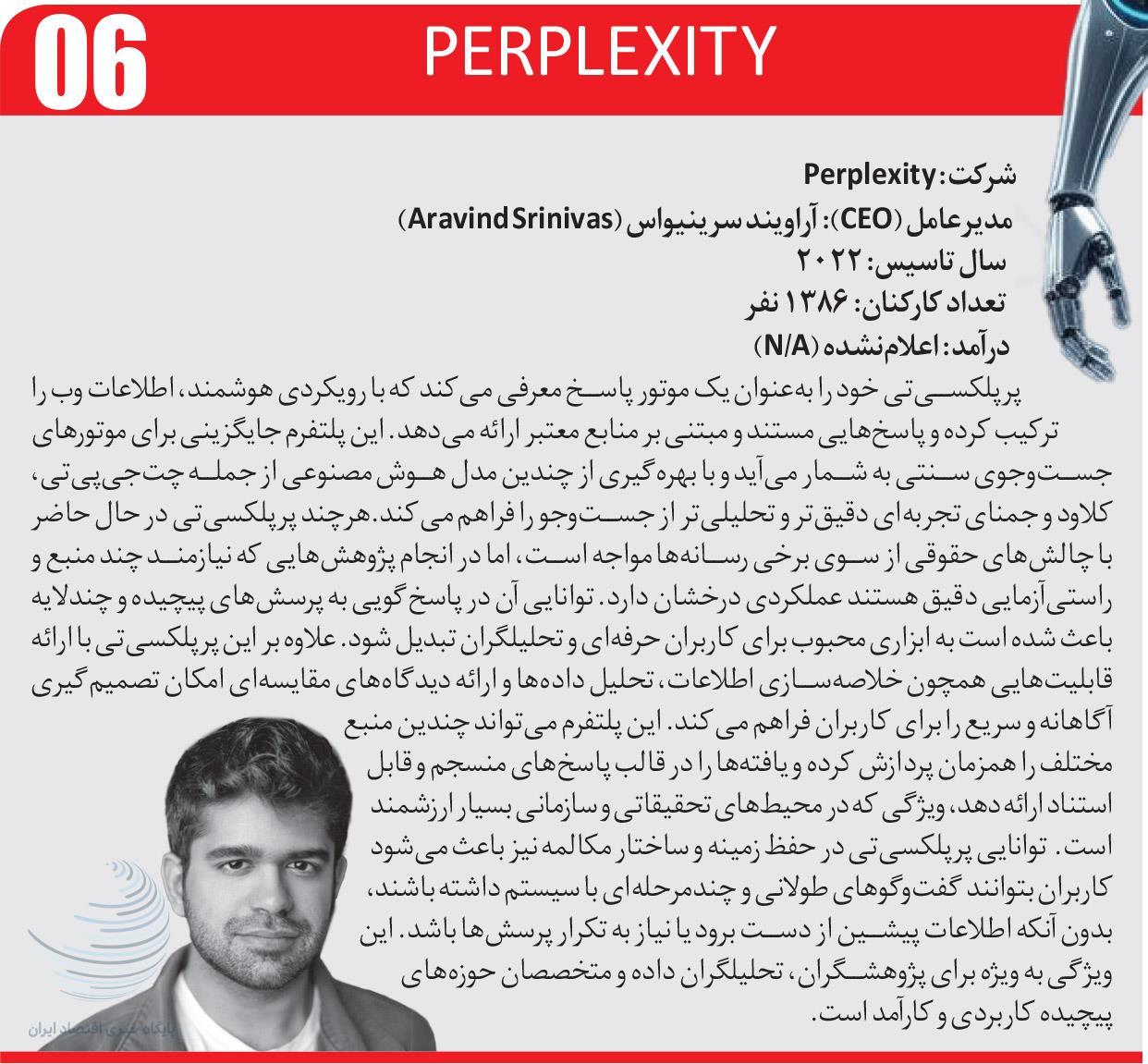 06 PERPLEXITY

شرکت: Perplexity
مدیرعامل (CEO): آراویند سرینیواس (Aravind Srinivas)
سال تاسیس: ۲۰۲۲
تعداد کارکنان: ۱۳۸۶ نفر
درآمد: اعلام‌نشده (N/A)

پرپلکسی‌تی خود را به‌عنوان یک موتور پاسخ معرفی می‌کند که با رویکردی هوشمند، اطلاعات وب را ترکیب کرده و پاسخ‌هایی مستند و مبتنی بر منابع معتبر ارائه می‌دهد. این پلتفرم جایگزینی برای موتورهای جست‌وجوی سنتی به شمار می‌آید و با بهره‌گیری از چندین مدل هوش مصنوعی از جمله چت‌جی‌پی‌تی، کلاود و جمنای تجربه‌ای دقیق‌تر و تحلیلی‌تر از جست‌وجو را فراهم می‌کند. هرچند پرپلکسی‌تی در حال حاضر با چالش‌های حقوقی از سوی برخی رسانه‌ها مواجه است، اما در انجام پژوهش‌هایی که نیازمند چند منبع و راستی‌آزمایی دقیق هستند عملکردی درخشان دارد. توانایی آن در پاسخ‌گویی به پرسش‌های پیچیده و چندلایه باعث شده است به ابزاری محبوب برای کاربران حرفه‌ای و تحلیلگران تبدیل شود. علاوه بر این پرپلکسی‌تی با ارائه قابلیت‌هایی همچون خلاصه‌سازی اطلاعات، تحلیل داده‌ها و ارائه دیدگاه‌های مقایسه‌ای امکان تصمیم‌گیری آگاهانه و سریع را برای کاربران فراهم می‌کند. این پلتفرم می‌تواند چندین منبع مختلف را همزمان پردازش کرده و یافته‌ها را در قالب پاسخ‌های منسجم و قابل استناد ارائه دهد، ویژگی که در محیط‌های تحقیقاتی و سازمانی بسیار ارزشمند است. توانایی پرپلکسی‌تی در حفظ زمینه و ساختار مکالمه نیز باعث می‌شود کاربران بتوانند گفت‌وگوهای طولانی و چندمرحله‌ای با سیستم داشته باشند، بدون آنکه اطلاعات پیشین از دست برود یا نیاز به تکرار پرسش‌ها باشد. این ویژگی به ویژه برای پژوهشگران، تحلیلگران داده و متخصصان حوزه‌های پیچیده کاربردی و کارآمد است.

پایگاه خبری اقتصاد ایران